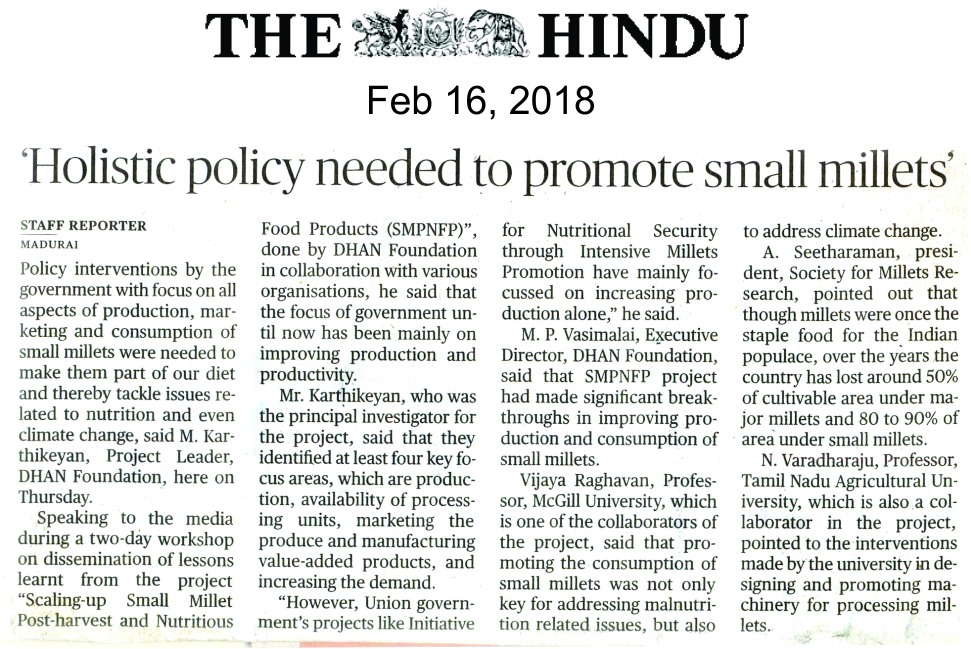 THE HINDU

Feb 16, 2018

'Holistic policy needed to promote small millets'

STAFF REPORTER
MADURAI

Policy interventions by the government with focus on all aspects of production, marketing and consumption of small millets were needed to make them part of our diet and thereby tackle issues related to nutrition and even climate change, said M. Karthikeyan, Project Leader, DHAN Foundation, here on Thursday.

Speaking to the media during a two-day workshop on dissemination of lessons learnt from the project "Scaling-up Small Millet Post-harvest and Nutritious Food Products (SMPNFP)", done by DHAN Foundation in collaboration with various organisations, he said that the focus of government until now has been mainly on improving production and productivity.

Mr. Karthikeyan, who was the principal investigator for the project, said that they identified at least four key focus areas, which are production, availability of processing units, marketing the produce and manufacturing value-added products, and increasing the demand.

"However, Union government's projects like Initiative for Nutritional Security through Intensive Millets Promotion have mainly focussed on increasing production alone," he said.

M. P. Vasimalai, Executive Director, DHAN Foundation, said that SMPNFP project had made significant breakthroughs in improving production and consumption of small millets.

Vijaya Raghavan, Professor, McGill University, which is one of the collaborators of the project, said that promoting the consumption of small millets was not only key for addressing malnutrition related issues, but also to address climate change.

A. Seetharaman, president, Society for Millets Research, pointed out that though millets were once the staple food for the Indian populace, over the years the country has lost around 50% of cultivable area under major millets and 80 to 90% of area under small millets.

N. Varadharaju, Professor, Tamil Nadu Agricultural University, which is also a collaborator in the project, pointed to the interventions made by the university in designing and promoting machinery for processing millets.